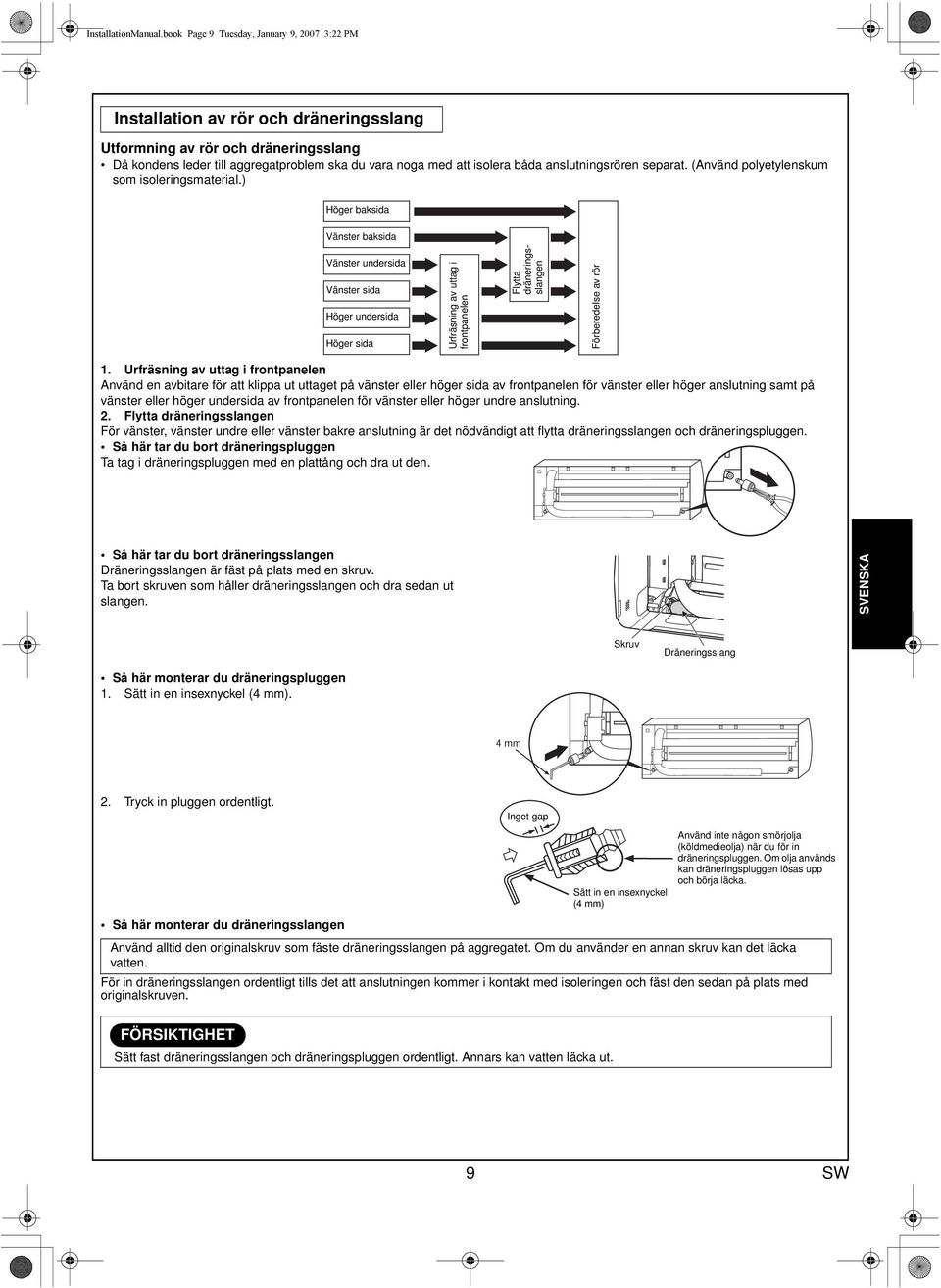 InstallationManual.book Page 9 Tuesday, January 9, 2007 3:22 PM

Installation av rör och dräneringsslang

Utformning av rör och dräneringsslang

• Då kondens leder till aggregatproblem ska du vara noga med att isolera båda anslutningsrören separat. (Använd polyetylenskum som isoleringsmaterial.)

Höger baksida

Vänster baksida

Vänster undersida

Vänster sida

Höger undersida

Höger sida

Urfräsning av uttag i frontpanelen

Flytta dräneringsslangen

Förberedelse av rör

1. Urfräsning av uttag i frontpanelen

Använd en avbitare för att klippa ut uttaget på vänster eller höger sida av frontpanelen för vänster eller höger anslutning samt på vänster eller höger undersida av frontpanelen för vänster eller höger undre anslutning.

2. Flytta dräneringsslangen

För vänster, vänster undre eller vänster bakre anslutning är det nödvändigt att flytta dräneringsslangen och dräneringspluggen.

• Så här tar du bort dräneringspluggen

Ta tag i dräneringspluggen med en plattång och dra ut den.

• Så här tar du bort dräneringsslangen

Dräneringsslangen är fäst på plats med en skruv.

Ta bort skruven som håller dräneringsslangen och dra sedan ut slangen.

Skruv

Dräneringsslang

SVENSKA

• Så här monterar du dräneringspluggen

1. Sätt in en insexnyckel (4 mm).

4 mm

2. Tryck in pluggen ordentligt.

Inget gap

Sätt in en insexnyckel (4 mm)

Använd inte någon smörjolja (köldmedieolja) när du för in dräneringspluggen. Om olja används kan dräneringspluggen lösas upp och börja läcka.

• Så här monterar du dräneringsslangen

Använd alltid den originalskruv som fäste dräneringsslangen på aggregatet. Om du använder en annan skruv kan det läcka vatten.

För in dräneringsslangen ordentligt tills det att anslutningen kommer i kontakt med isoleringen och fäst den sedan på plats med originalskruven.

FÖRSIKTIGHET

Sätt fast dräneringsslangen och dräneringspluggen ordentligt. Annars kan vatten läcka ut.

9

SW